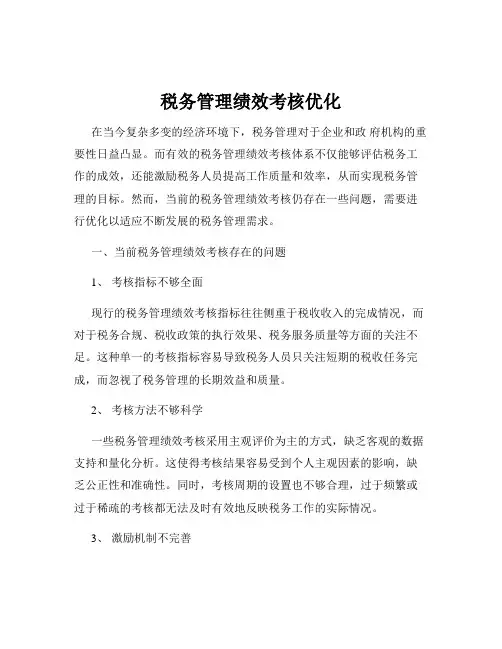 税务管理绩效考核优化

在当今复杂多变的经济环境下，税务管理对于企业和政 府机构的重要性日益凸显。而有效的税务管理绩效考核体系不仅能够评估税务工作的成效，还能激励税务人员提高工作质量和效率，从而实现税务管理的目标。然而，当前的税务管理绩效考核仍存在一些问题，需要进行优化以适应不断发展的税务管理需求。

一、当前税务管理绩效考核存在的问题

1、 考核指标不够全面

现行的税务管理绩效考核指标往往侧重于税收收入的完成情况，而对于税务合规、税收政策的执行效果、税务服务质量等方面的关注不足。这种单一的考核指标容易导致税务人员只关注短期的税收任务完成，而忽视了税务管理的长期效益和质量。

2、 考核方法不够科学

一些税务管理绩效考核采用主观评价为主的方式，缺乏客观的数据支持和量化分析。这使得考核结果容易受到个人主观因素的影响，缺乏公正性和准确性。同时，考核周期的设置也不够合理，过于频繁或过于稀疏的考核都无法及时有效地反映税务工作的实际情况。

3、 激励机制不完善